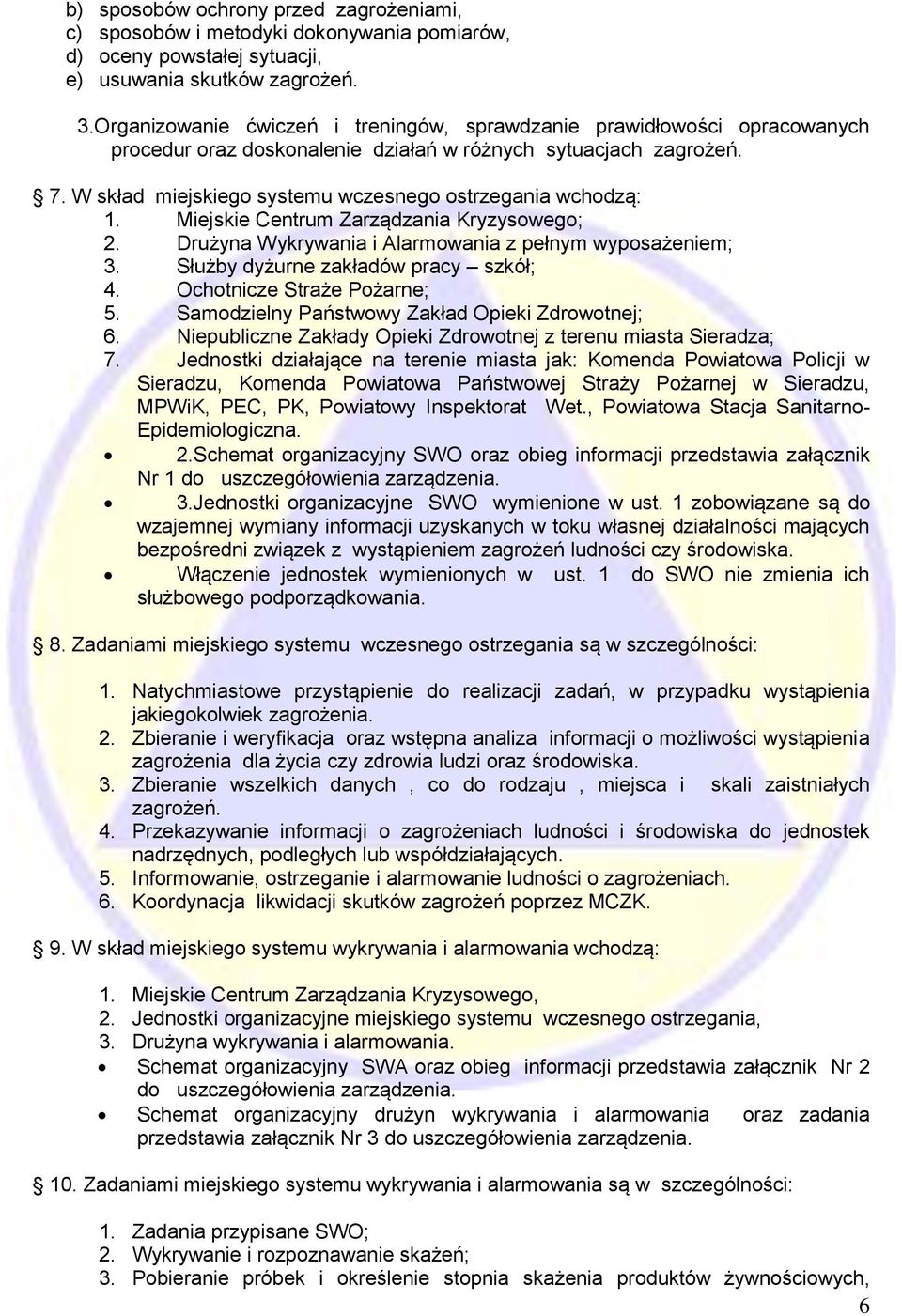 b) sposobów ochrony przed zagrożeniami,
c) sposobów i metodyki dokonywania pomiarów,
d) oceny powstałej sytuacji,
e) usuwania skutków zagrożeń.

3.Organizowanie ćwiczeń i treningów, sprawdzanie prawidłowości opracowanych procedur oraz doskonalenie działań w różnych sytuacjach zagrożeń.

§ 7. W skład miejskiego systemu wczesnego ostrzegania wchodzą:
1. Miejskie Centrum Zarządzania Kryzysowego;
2. Drużyna Wykrywania i Alarmowania z pełnym wyposażeniem;
3. Służby dyżurne zakładów pracy – szkół;
4. Ochotnicze Straże Pożarne;
5. Samodzielny Państwowy Zakład Opieki Zdrowotnej;
6. Niepubliczne Zakłady Opieki Zdrowotnej z terenu miasta Sieradza;
7. Jednostki działające na terenie miasta jak: Komenda Powiatowa Policji w Sieradzu, Komenda Powiatowa Państwowej Straży Pożarnej w Sieradzu, MPWiK, PEC, PK, Powiatowy Inspektorat Wet., Powiatowa Stacja Sanitarno-Epidemiologiczna.
• 2.Schemat organizacyjny SWO oraz obieg informacji przedstawia załącznik Nr 1 do uszczegółowienia zarządzenia.
• 3.Jednostki organizacyjne SWO wymienione w ust. 1 zobowiązane są do wzajemnej wymiany informacji uzyskanych w toku własnej działalności mających bezpośredni związek z wystąpieniem zagrożeń ludności czy środowiska.
• Włączenie jednostek wymienionych w ust. 1 do SWO nie zmienia ich służbowego podporządkowania.

§ 8. Zadaniami miejskiego systemu wczesnego ostrzegania są w szczególności:

1. Natychmiastowe przystąpienie do realizacji zadań, w przypadku wystąpienia jakiegokolwiek zagrożenia.
2. Zbieranie i weryfikacja oraz wstępna analiza informacji o możliwości wystąpienia zagrożenia dla życia czy zdrowia ludzi oraz środowiska.
3. Zbieranie wszelkich danych , co do rodzaju , miejsca i skali zaistniałych zagrożeń.
4. Przekazywanie informacji o zagrożeniach ludności i środowiska do jednostek nadrzędnych, podległych lub współdziałających.
5. Informowanie, ostrzeganie i alarmowanie ludności o zagrożeniach.
6. Koordynacja likwidacji skutków zagrożeń poprzez MCZK.

§ 9. W skład miejskiego systemu wykrywania i alarmowania wchodzą:

1. Miejskie Centrum Zarządzania Kryzysowego,
2. Jednostki organizacyjne miejskiego systemu wczesnego ostrzegania,
3. Drużyna wykrywania i alarmowania.
• Schemat organizacyjny SWA oraz obieg informacji przedstawia załącznik Nr 2 do uszczegółowienia zarządzenia.
• Schemat organizacyjny drużyn wykrywania i alarmowania oraz zadania przedstawia załącznik Nr 3 do uszczegółowienia zarządzenia.

§ 10. Zadaniami miejskiego systemu wykrywania i alarmowania są w szczególności:

1. Zadania przypisane SWO;
2. Wykrywanie i rozpoznawanie skażeń;
3. Pobieranie próbek i określenie stopnia skażenia produktów żywnościowych,

6